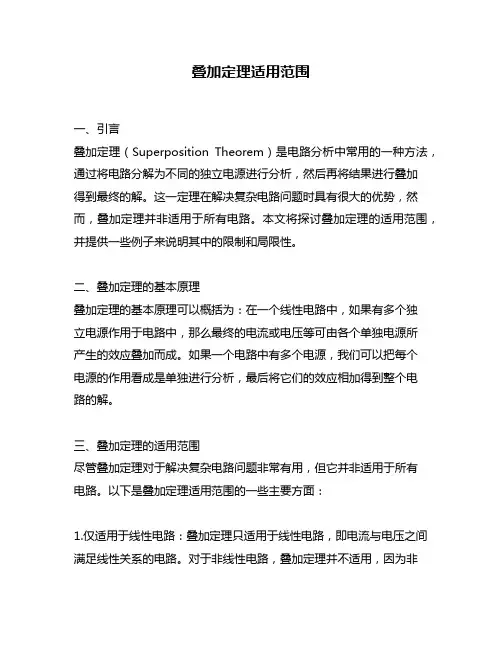 叠加定理适用范围

一、引言
叠加定理（Superposition Theorem）是电路分析中常用的一种方法，通过将电路分解为不同的独立电源进行分析，然后再将结果进行叠加得到最终的解。这一定理在解决复杂电路问题时具有很大的优势，然而，叠加定理并非适用于所有电路。本文将探讨叠加定理的适用范围，并提供一些例子来说明其中的限制和局限性。

二、叠加定理的基本原理
叠加定理的基本原理可以概括为：在一个线性电路中，如果有多个独立电源作用于电路中，那么最终的电流或电压等可由各个单独电源所产生的效应叠加而成。如果一个电路中有多个电源，我们可以把每个电源的作用看成是单独进行分析，最后将它们的效应相加得到整个电路的解。

三、叠加定理的适用范围
尽管叠加定理对于解决复杂电路问题非常有用，但它并非适用于所有电路。以下是叠加定理适用范围的一些主要方面：

1.仅适用于线性电路：叠加定理只适用于线性电路，即电流与电压之间满足线性关系的电路。对于非线性电路，叠加定理并不适用，因为非